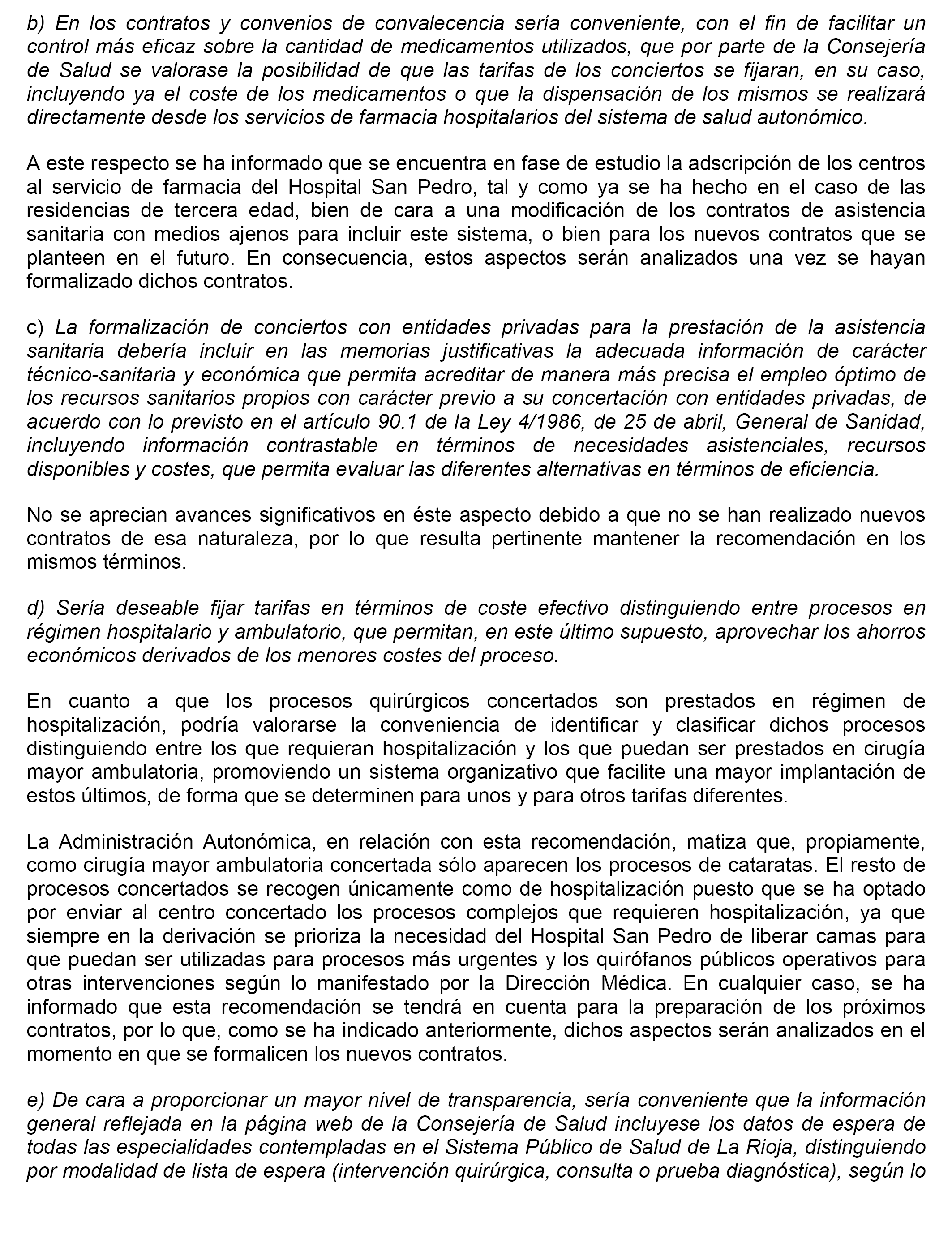 b) En los contratos y convenios de convalecencia sería conveniente, con el fin de facilitar un control más eficaz sobre la cantidad de medicamentos utilizados, que por parte de la Consejería de Salud se valorase la posibilidad de que las tarifas de los conciertos se fijaran, en su caso, incluyendo ya el coste de los medicamentos o que la dispensación de los mismos se realizará directamente desde los servicios de farmacia hospitalarios del sistema de salud autonómico.

A este respecto se ha informado que se encuentra en fase de estudio la adscripción de los centros al servicio de farmacia del Hospital San Pedro, tal y como ya se ha hecho en el caso de las residencias de tercera edad, bien de cara a una modificación de los contratos de asistencia sanitaria con medios ajenos para incluir este sistema, o bien para los nuevos contratos que se planteen en el futuro. En consecuencia, estos aspectos serán analizados una vez se hayan formalizado dichos contratos.

c) La formalización de conciertos con entidades privadas para la prestación de la asistencia sanitaria debería incluir en las memorias justificativas la adecuada información de carácter técnico-sanitaria y económica que permita acreditar de manera más precisa el empleo óptimo de los recursos sanitarios propios con carácter previo a su concertación con entidades privadas, de acuerdo con lo previsto en el artículo 90.1 de la Ley 4/1986, de 25 de abril, General de Sanidad, incluyendo información contrastable en términos de necesidades asistenciales, recursos disponibles y costes, que permita evaluar las diferentes alternativas en términos de eficiencia.

No se aprecian avances significativos en éste aspecto debido a que no se han realizado nuevos contratos de esa naturaleza, por lo que resulta pertinente mantener la recomendación en los mismos términos.

d) Sería deseable fijar tarifas en términos de coste efectivo distinguiendo entre procesos en régimen hospitalario y ambulatorio, que permitan, en este último supuesto, aprovechar los ahorros económicos derivados de los menores costes del proceso.

En cuanto a que los procesos quirúrgicos concertados son prestados en régimen de hospitalización, podría valorarse la conveniencia de identificar y clasificar dichos procesos distinguiendo entre los que requieran hospitalización y los que puedan ser prestados en cirugía mayor ambulatoria, promoviendo un sistema organizativo que facilite una mayor implantación de estos últimos, de forma que se determinen para unos y para otros tarifas diferentes.

La Administración Autonómica, en relación con esta recomendación, matiza que, propiamente, como cirugía mayor ambulatoria concertada sólo aparecen los procesos de cataratas. El resto de procesos concertados se recogen únicamente como de hospitalización puesto que se ha optado por enviar al centro concertado los procesos complejos que requieren hospitalización, ya que siempre en la derivación se prioriza la necesidad del Hospital San Pedro de liberar camas para que puedan ser utilizadas para procesos más urgentes y los quirófanos públicos operativos para otras intervenciones según lo manifestado por la Dirección Médica. En cualquier caso, se ha informado que esta recomendación se tendrá en cuenta para la preparación de los próximos contratos, por lo que, como se ha indicado anteriormente, dichos aspectos serán analizados en el momento en que se formalicen los nuevos contratos.

e) De cara a proporcionar un mayor nivel de transparencia, sería conveniente que la información general reflejada en la página web de la Consejería de Salud incluyese los datos de espera de todas las especialidades contempladas en el Sistema Público de Salud de La Rioja, distinguiendo por modalidad de lista de espera (intervención quirúrgica, consulta o prueba diagnóstica), según lo